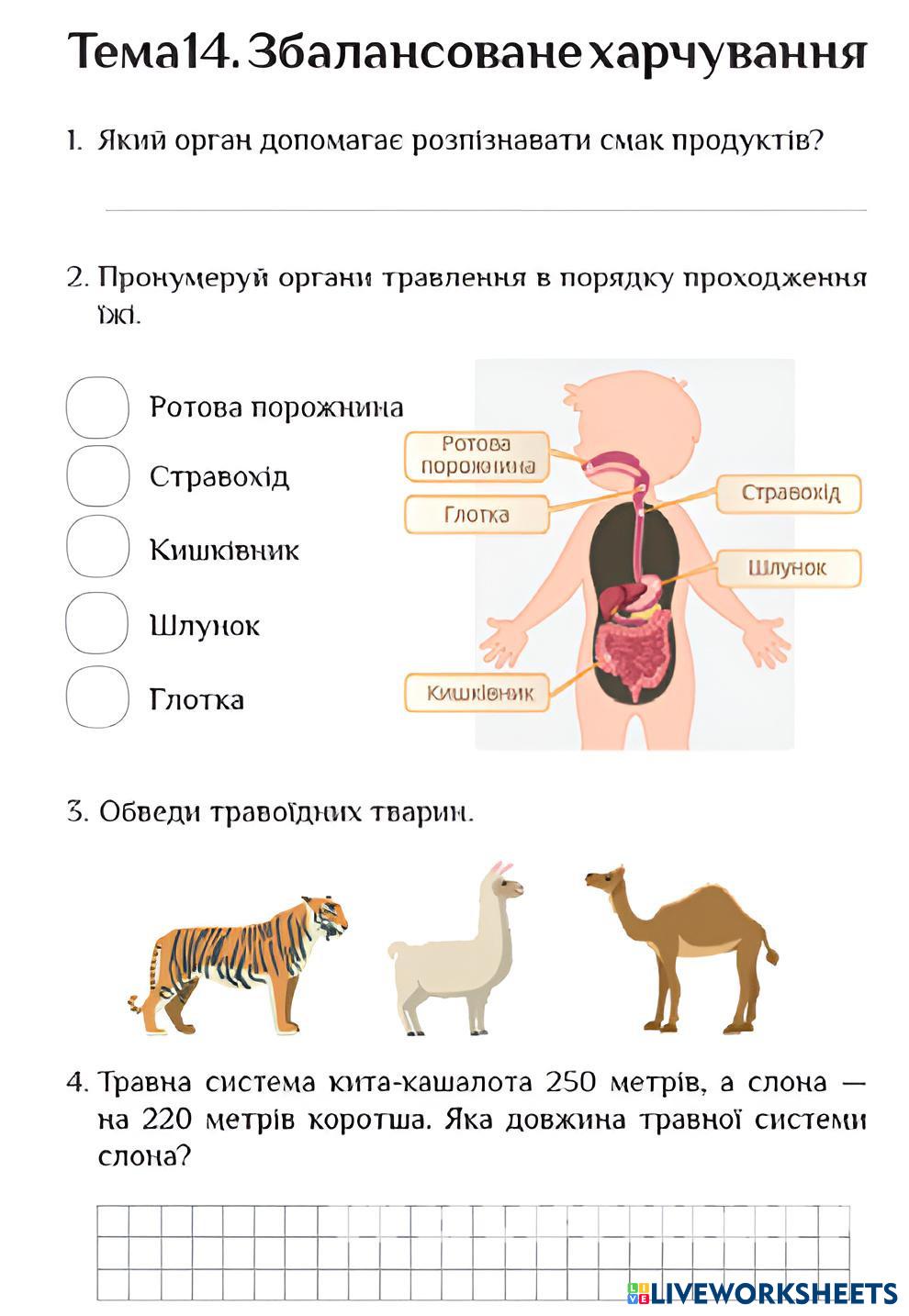 Тема14. Збалансоване харчування

1. Який орган допомагає розпізнавати смак продуктів?

2. Пронумеруй органи травлення в порядку проходження їжі.

Ротова порожнина

Стравохід

Кишківник

Шлунок

Глотка

Ротова порожнина

Глотка

Стравохід

Шлунок

Кишківник

3. Обведи травоїдних тварин.

4. Травна система кита-кашалота 250 метрів, а слона — на 220 метрів коротша. Яка довжина травної системи слона?

LIVEWORKSHEETS